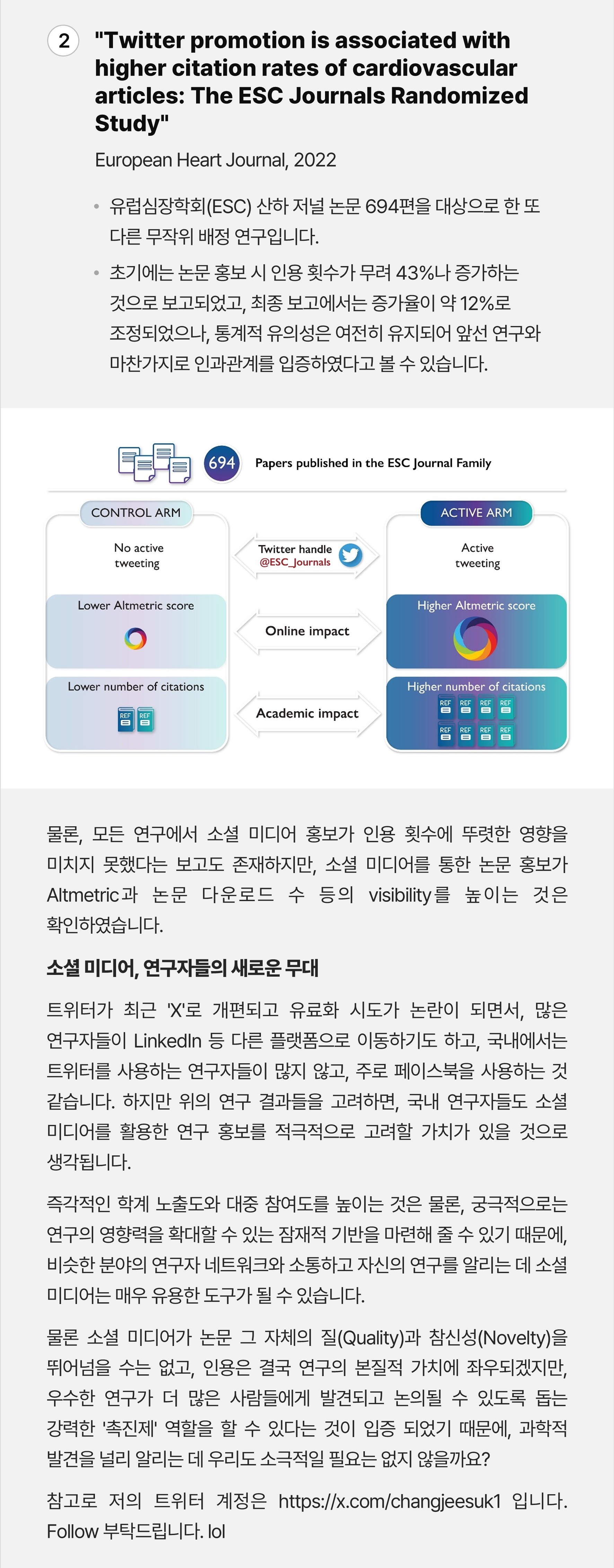 2 "Twitter promotion is associated with higher citation rates of cardiovascular articles: The ESC Journals Randomized Study"

European Heart Journal, 2022

• 유럽심장학회(ESC) 산하 저널 논문 694편을 대상으로 한 또 다른 무작위 배정 연구입니다.

• 초기에는 논문 홍보 시 인용 횟수가 무려 43%나 증가하는 것으로 보고되었고, 최종 보고에서는 증가율이 약 12%로 조정되었으나, 통계적 유의성은 여전히 유지되어 앞선 연구와 마찬가지로 인과관계를 입증하였다고 볼 수 있습니다.

694 Papers published in the ESC Journal Family

CONTROL ARM

No active tweeting

Lower Altmetric score

Lower number of citations

REF REF

Twitter handle @ESC_Journals

Online impact

Academic impact

ACTIVE ARM

Active tweeting

Higher Altmetric score

Higher number of citations

REF REF REF REF
REF REF REF REF

물론, 모든 연구에서 소셜 미디어 홍보가 인용 횟수에 뚜렷한 영향을 미치지 못했다는 보고도 존재하지만, 소셜 미디어를 통한 논문 홍보가 Altmetric과 논문 다운로드 수 등의 visibility를 높이는 것은 확인하였습니다.

소셜 미디어, 연구자들의 새로운 무대

트위터가 최근 'X'로 개편되고 유료화 시도가 논란이 되면서, 많은 연구자들이 LinkedIn 등 다른 플랫폼으로 이동하기도 하고, 국내에서는 트위터를 사용하는 연구자들이 많지 않고, 주로 페이스북을 사용하는 것 같습니다. 하지만 위의 연구 결과들을 고려하면, 국내 연구자들도 소셜 미디어를 활용한 연구 홍보를 적극적으로 고려할 가치가 있을 것으로 생각됩니다.

즉각적인 학계 노출도와 대중 참여도를 높이는 것은 물론, 궁극적으로는 연구의 영향력을 확대할 수 있는 잠재적 기반을 마련해 줄 수 있기 때문에, 비슷한 분야의 연구자 네트워크와 소통하고 자신의 연구를 알리는 데 소셜 미디어는 매우 유용한 도구가 될 수 있습니다.

물론 소셜 미디어가 논문 그 자체의 질(Quality)과 참신성(Novelty)을 뛰어넘을 수는 없고, 인용은 결국 연구의 본질적 가치에 좌우되겠지만, 우수한 연구가 더 많은 사람들에게 발견되고 논의될 수 있도록 돕는 강력한 '촉진제' 역할을 할 수 있다는 것이 입증 되었기 때문에, 과학적 발견을 널리 알리는 데 우리도 소극적일 필요는 없지 않을까요?

참고로 저의 트위터 계정은 https://x.com/changjeesuk1 입니다. Follow 부탁드립니다. lol